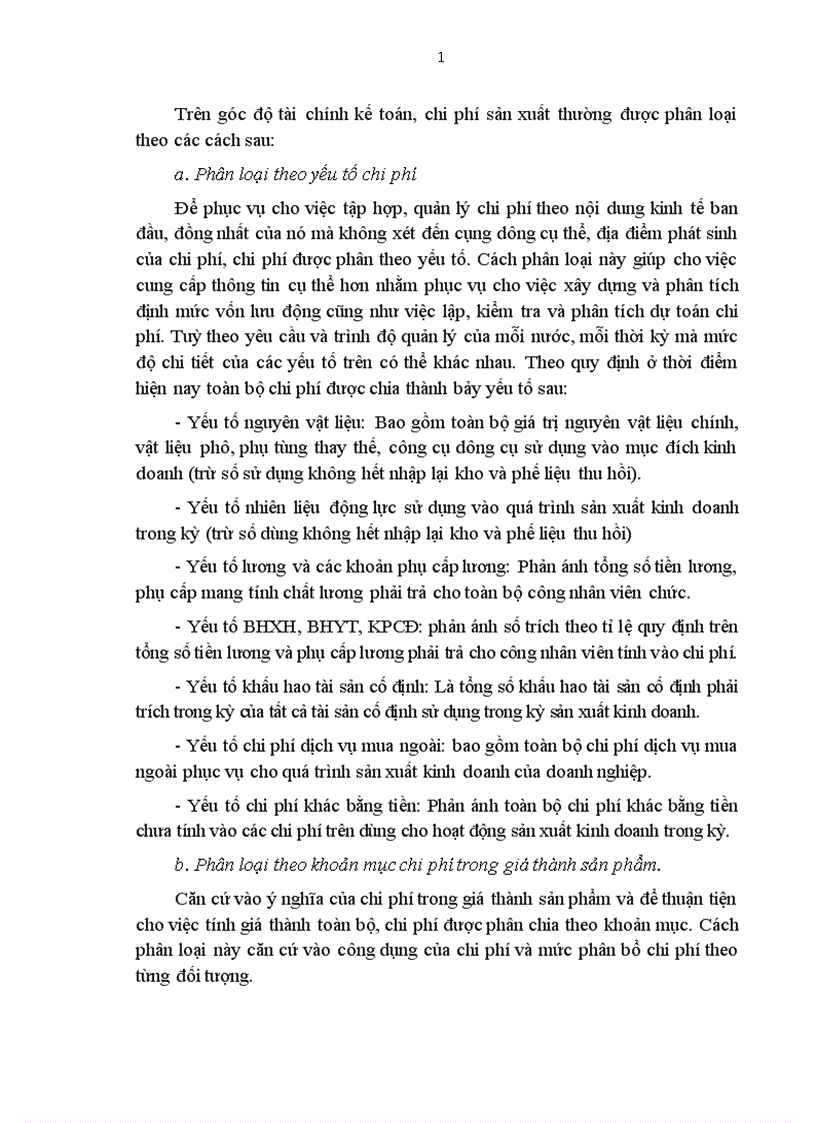 1

Trên góc độ tài chính kế toán, chi phí sản xuất thường được phân loại theo các cách sau:

a. Phân loại theo yếu tố chi phí

Để phục vụ cho việc tập hợp, quản lý chi phí theo nội dung kinh tế ban đầu, đồng nhất của nó mà không xét đến cụng dông cụ thể, địa điểm phát sinh của chi phí, chi phí được phân theo yếu tố. Cách phân loại này giúp cho việc cung cấp thông tin cụ thể hơn nhằm phục vụ cho việc xây dựng và phân tích định mức vốn lưu động cũng như việc lập, kiểm tra và phân tích dự toán chi phí. Tuỳ theo yêu cầu và trình độ quản lý của mỗi nước, mỗi thời kỳ mà mức độ chi tiết của các yếu tố trên có thể khác nhau. Theo quy định ở thời điểm hiện nay toàn bộ chi phí được chia thành bảy yếu tố sau:

- Yếu tố nguyên vật liệu: Bao gồm toàn bộ giá trị nguyên vật liệu chính, vật liệu phô, phụ tùng thay thế, công cụ dông cụ sử dụng vào mục đích kinh doanh (trừ số sử dụng không hết nhập lại kho và phế liệu thu hồi).

- Yếu tố nhiên liệu động lực sử dụng vào quá trình sản xuất kinh doanh trong kỳ (trừ số dùng không hết nhập lại kho và phế liệu thu hồi)

- Yếu tố lương và các khoản phụ cấp lương: Phản ánh tổng số tiền lương, phụ cấp mang tính chất lương phải trả cho toàn bộ công nhân viên chức.

- Yếu tố BHXH, BHYT, KPCĐ: phản ánh số trích theo tỉ lệ quy định trên tổng số tiền lương và phụ cấp lương phải trả cho công nhân viên tính vào chi phí.

- Yếu tố khấu hao tài sản cố định: Là tổng số khấu hao tài sản cố định phải trích trong kỳ của tất cả tài sản cố định sử dụng trong kỳ sản xuất kinh doanh.

- Yếu tố chi phí dịch vụ mua ngoài: bao gồm toàn bộ chi phí dịch vụ mua ngoài phục vụ cho quá trình sản xuất kinh doanh của doanh nghiệp.

- Yếu tố chi phí khác bằng tiền: Phản ánh toàn bộ chi phí khác bằng tiền chưa tính vào các chi phí trên dùng cho hoạt động sản xuất kinh doanh trong kỳ.

b. Phân loại theo khoản mục chi phí trong giá thành sản phẩm.

Căn cứ vào ý nghĩa của chi phí trong giá thành sản phẩm và để thuận tiện cho việc tính giá thành toàn bộ, chi phí được phân chia theo khoản mục. Cách phân loại này căn cứ vào công dụng của chi phí và mức phân bổ chi phí theo từng đối tượng.